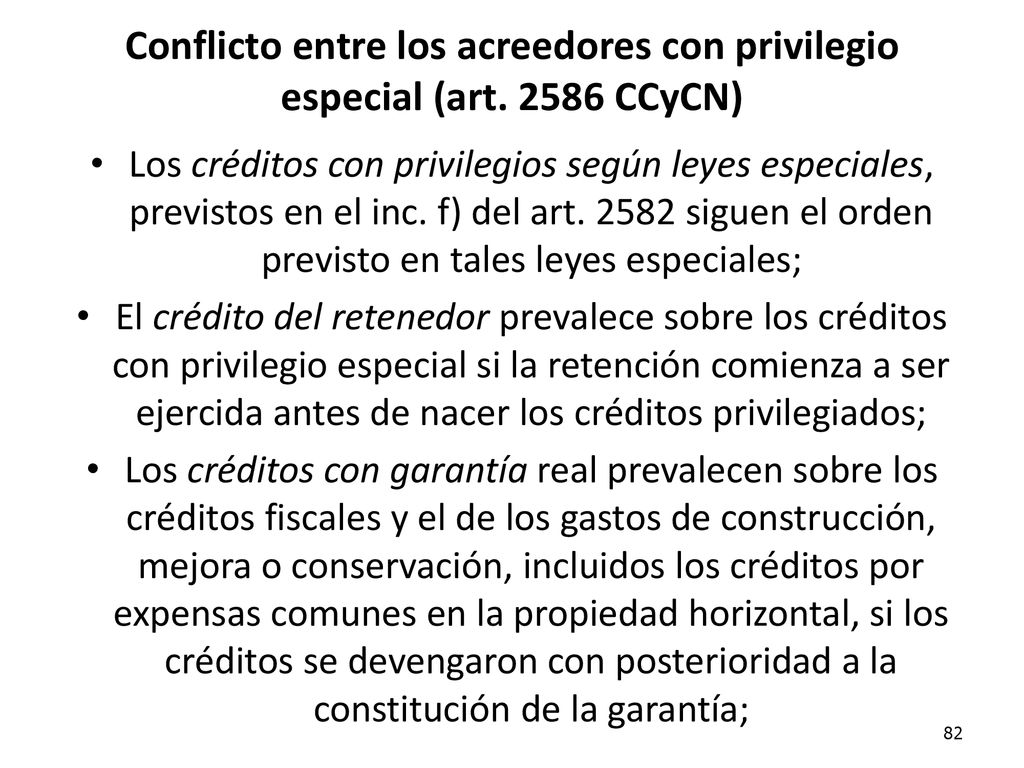 Conflicto entre los acreedores con privilegio especial (art. 2586 CCyCN)

• Los créditos con privilegios según leyes especiales, previstos en el inc. f) del art. 2582 siguen el orden previsto en tales leyes especiales;
• El crédito del retenedor prevalece sobre los créditos con privilegio especial si la retención comienza a ser ejercida antes de nacer los créditos privilegiados;
• Los créditos con garantía real prevalecen sobre los créditos fiscales y el de los gastos de construcción, mejora o conservación, incluidos los créditos por expensas comunes en la propiedad horizontal, si los créditos se devengaron con posterioridad a la constitución de la garantía;

82